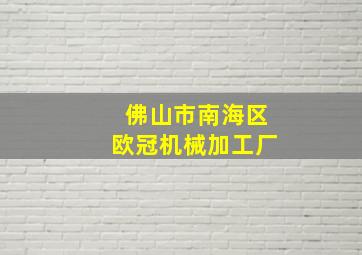 佛山市南海区
欧冠机械加工厂